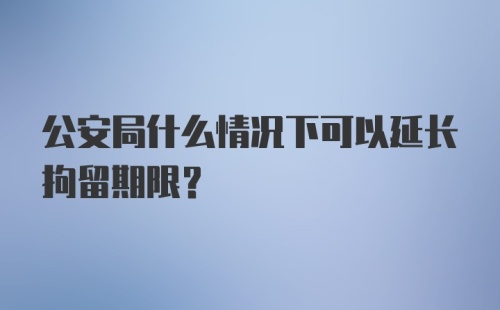 公安局什么情况下可以延长拘留期限?